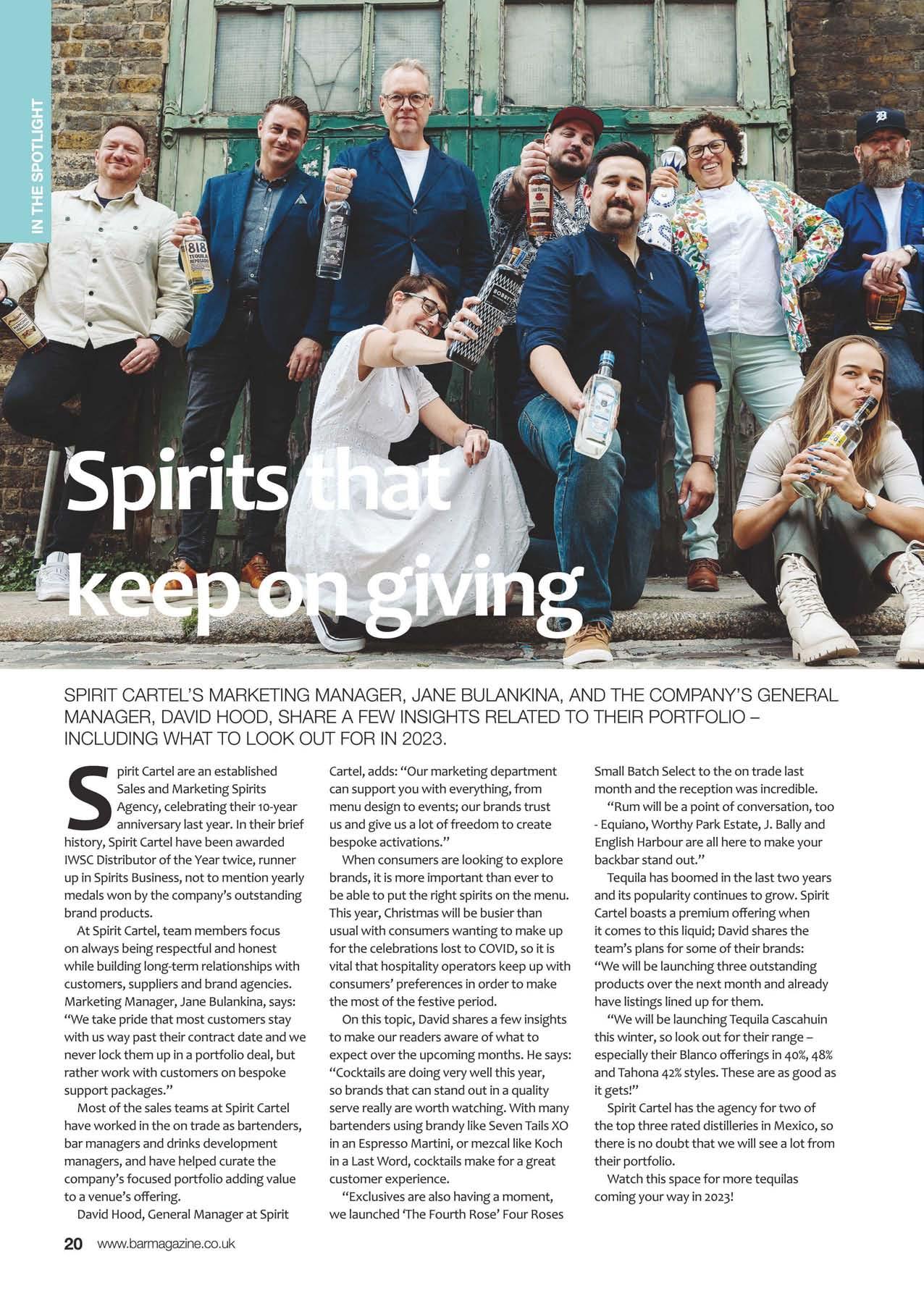 IN THE SPOTLIGHT

Spirits that keep on giving

SPIRIT CARTEL'S MARKETING MANAGER, JANE BULANKINA, AND THE COMPANY'S GENERAL MANAGER, DAVID HOOD, SHARE A FEW INSIGHTS RELATED TO THEIR PORTFOLIO – INCLUDING WHAT TO LOOK OUT FOR IN 2023.

Spirit Cartel are an established Sales and Marketing Spirits Agency, celebrating their 10-year anniversary last year. In their brief history, Spirit Cartel have been awarded IWSC Distributor of the Year twice, runner up in Spirits Business, not to mention yearly medals won by the company's outstanding brand products.

At Spirit Cartel, team members focus on always being respectful and honest while building long-term relationships with customers, suppliers and brand agencies. Marketing Manager, Jane Bulankina, says: "We take pride that most customers stay with us way past their contract date and we never lock them up in a portfolio deal, but rather work with customers on bespoke support packages."

Most of the sales teams at Spirit Cartel have worked in the on trade as bartenders, bar managers and drinks development managers, and have helped curate the company's focused portfolio adding value to a venue's offering.

David Hood, General Manager at Spirit Cartel, adds: "Our marketing department can support you with everything, from menu design to events; our brands trust us and give us a lot of freedom to create bespoke activations."

When consumers are looking to explore brands, it is more important than ever to be able to put the right spirits on the menu. This year, Christmas will be busier than usual with consumers wanting to make up for the celebrations lost to COVID, so it is vital that hospitality operators keep up with consumers' preferences in order to make the most of the festive period.

On this topic, David shares a few insights to make our readers aware of what to expect over the upcoming months. He says: "Cocktails are doing very well this year, so brands that can stand out in a quality serve really are worth watching. With many bartenders using brandy like Seven Tails XO in an Espresso Martini, or mezcal like Koch in a Last Word, cocktails make for a great customer experience.

"Exclusives are also having a moment, we launched 'The Fourth Rose' Four Roses Small Batch Select to the on trade last month and the reception was incredible.

"Rum will be a point of conversation, too - Equiano, Worthy Park Estate, J. Bally and English Harbour are all here to make your backbar stand out."

Tequila has boomed in the last two years and its popularity continues to grow. Spirit Cartel boasts a premium offering when it comes to this liquid; David shares the team's plans for some of their brands: "We will be launching three outstanding products over the next month and already have listings lined up for them.

"We will be launching Tequila Cascahuin this winter, so look out for their range – especially their Blanco offerings in 40%, 48% and Tahona 42% styles. These are as good as it gets!"

Spirit Cartel has the agency for two of the top three rated distilleries in Mexico, so there is no doubt that we will see a lot from their portfolio.

Watch this space for more tequilas coming your way in 2023!

20 www.barmagazine.co.uk